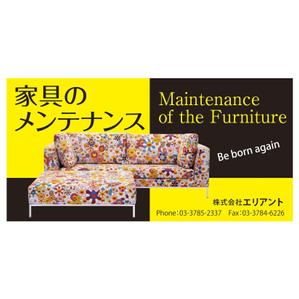 家具の
メンテナンス

Maintenance
of the Furniture

Be born again

株式会社エリアント

Phone:03-3785-2337　Fax:03-3784-6226